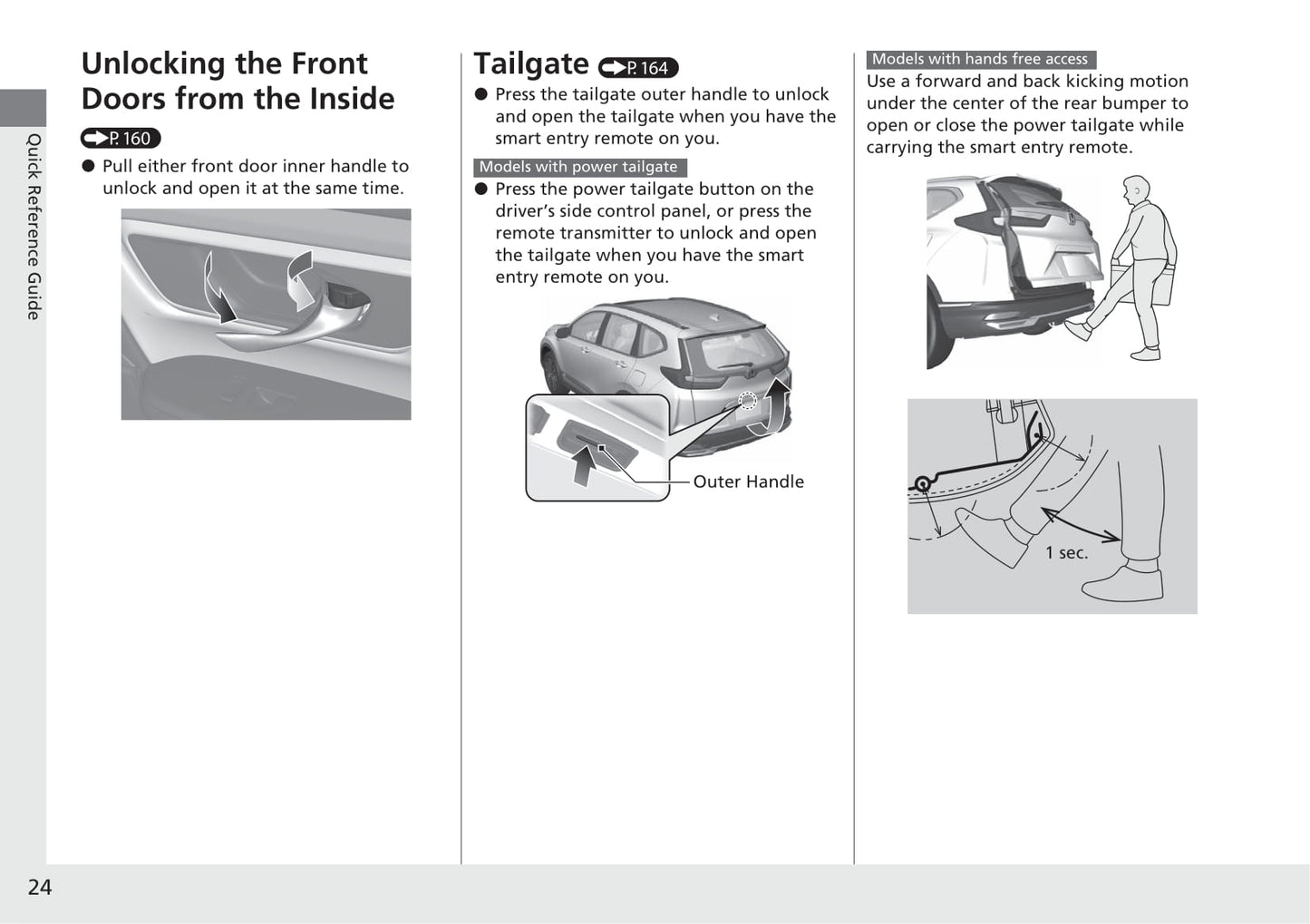 Quick Reference Guide

Unlocking the Front Doors from the Inside

P. 160

● Pull either front door inner handle to unlock and open it at the same time.

Tailgate P. 164

● Press the tailgate outer handle to unlock and open the tailgate when you have the smart entry remote on you.

Models with power tailgate

● Press the power tailgate button on the driver's side control panel, or press the remote transmitter to unlock and open the tailgate when you have the smart entry remote on you.

Outer Handle

Models with hands free access

Use a forward and back kicking motion under the center of the rear bumper to open or close the power tailgate while carrying the smart entry remote.

1 sec.

24